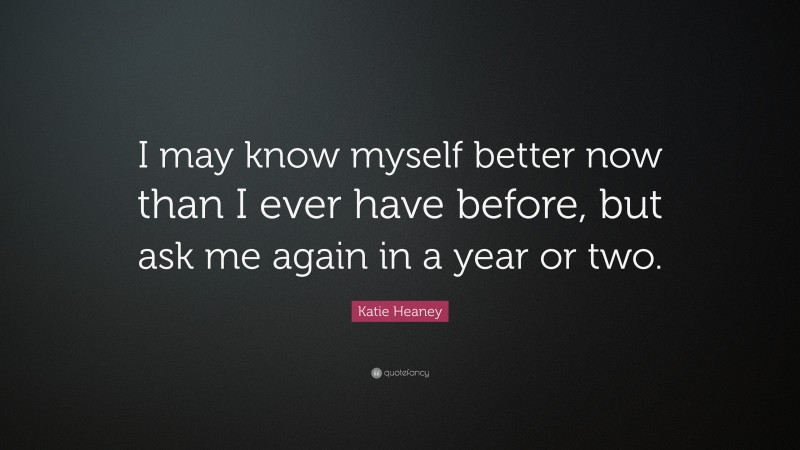 I may know myself better now than I ever have before, but ask me again in a year or two.

Katie Heaney

quotefancy